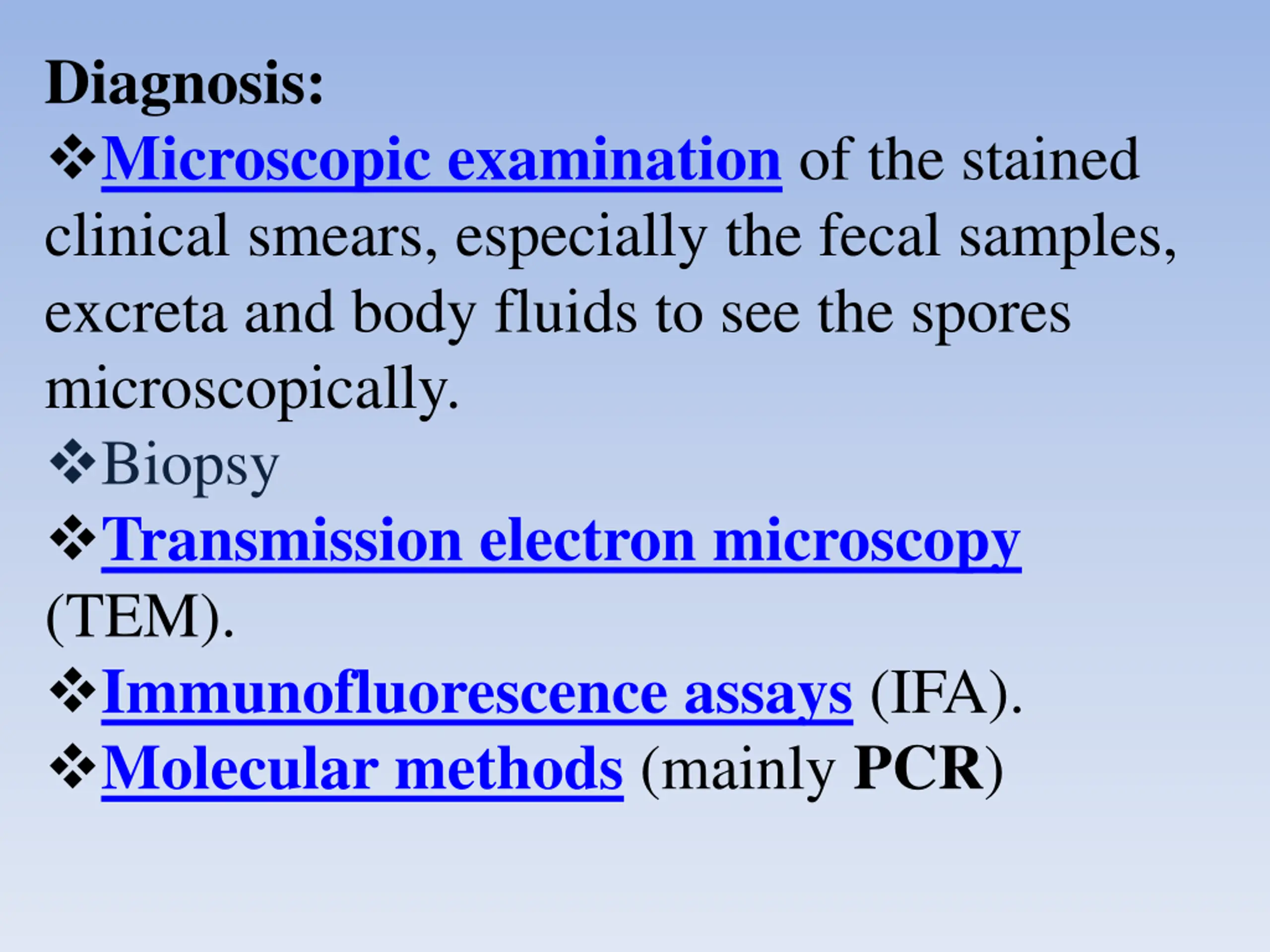 Diagnosis:
❖Microscopic examination of the stained clinical smears, especially the fecal samples, excreta and body fluids to see the spores microscopically.
❖Biopsy
❖Transmission electron microscopy (TEM).
❖Immunofluorescence assays (IFA).
❖Molecular methods (mainly PCR)